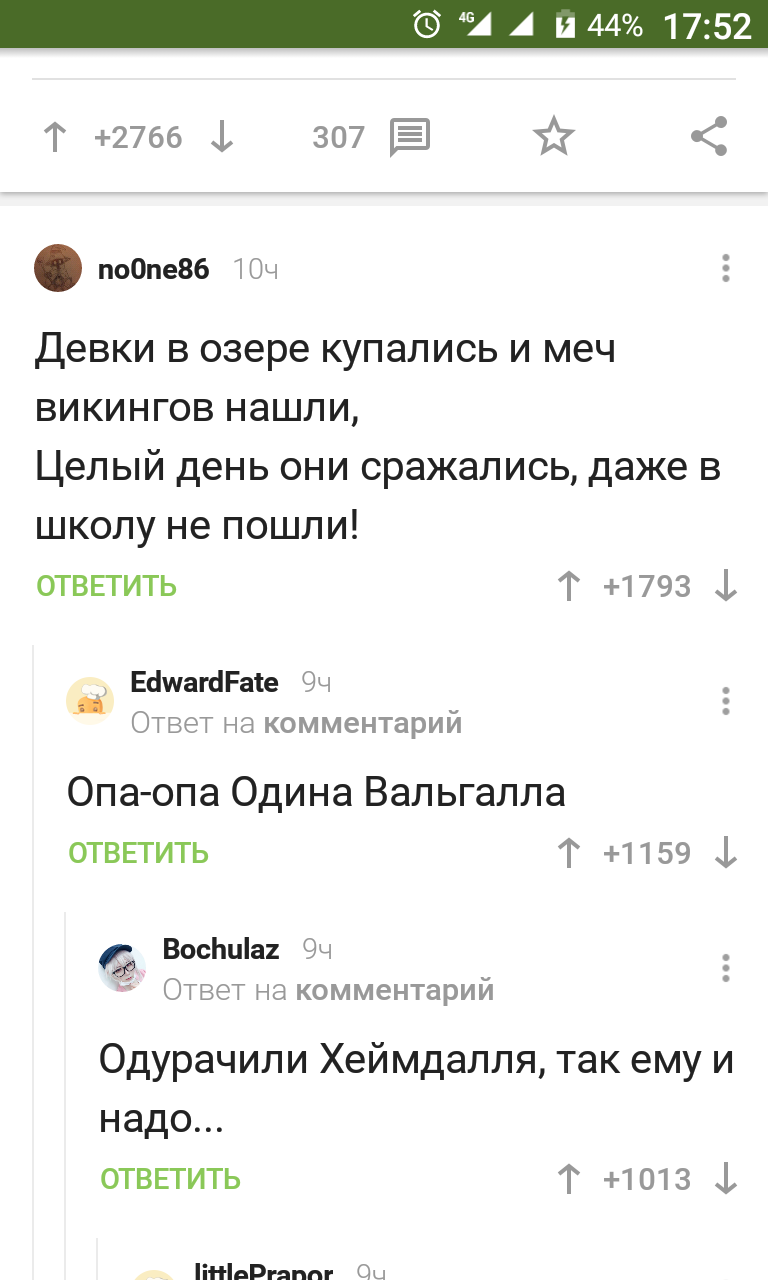 4G 44% 17:52

+2766 307

no0ne86 10ч

Девки в озере купались и меч викингов нашли,
Целый день они сражались, даже в школу не пошли!

ОТВЕТИТЬ +1793

EdwardFate 9ч
Ответ на комментарий

Опа-опа Одина Вальгалла

ОТВЕТИТЬ +1159

Bochulaz 9ч
Ответ на комментарий

Одурачили Хеймдалля, так ему и надо...

ОТВЕТИТЬ +1013

littlePrapor 9ч